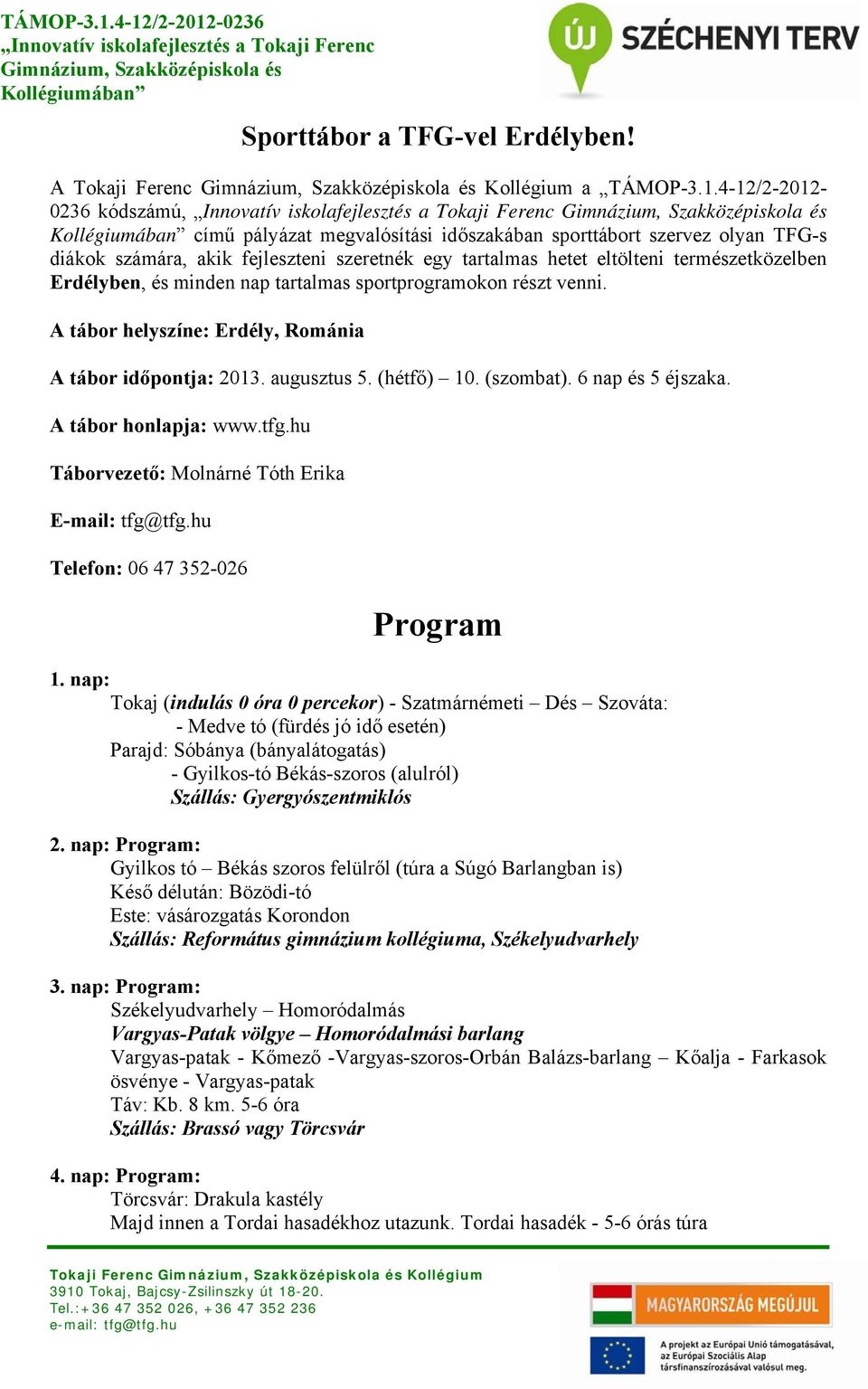 TÁMOP-3.1.4-12/2-2012-0236
„Innovatív iskolafejlesztés a Tokaji Ferenc Gimnázium, Szakközépiskola és Kollégiumában”

ÚJ SZÉCHENYI TERV

Sporttábor a TFG-vel Erdélyben!

A Tokaji Ferenc Gimnázium, Szakközépiskola és Kollégium a „TÁMOP-3.1.4-12/2-2012-0236 kódszámú, „Innovatív iskolafejlesztés a Tokaji Ferenc Gimnázium, Szakközépiskola és Kollégiumában” című pályázat megvalósítási időszakában sporttábort szervez olyan TFG-s diákok számára, akik fejleszteni szeretnék egy tartalmas hetet eltölteni természetközelben Erdélyben, és minden nap tartalmas sportprogramokon részt venni.

A tábor helyszíne: Erdély, Románia

A tábor időpontja: 2013. augusztus 5. (hétfő) – 10. (szombat). 6 nap és 5 éjszaka.

A tábor honlapja: www.tfg.hu

Táborvezető: Molnárné Tóth Erika

E-mail: tfg@tfg.hu

Telefon: 06 47 352-026

Program

1. nap:
Tokaj (indulás 0 óra 0 percekor) - Szatmárnémeti – Dés – Szováta:
- Medve tó (fürdés jó idő esetén)
Parajd: Sóbánya (bányalátogatás)
- Gyilkos-tó Békás-szoros (alulról)
Szállás: Gyergyószentmiklós

2. nap: Program:
Gyilkos tó – Békás szoros felülről (túra a Súgó Barlangban is)
Késő délután: Bözödi-tó
Este: vásározgatás Korondon
Szállás: Református gimnázium kollégiuma, Székelyudvarhely

3. nap: Program:
Székelyudvarhely – Homoródalmás
Vargyas-Patak völgye – Homoródalmási barlang
Vargyas-patak - Kőmező -Vargyas-szoros-Orbán Balázs-barlang – Kőalja - Farkasok ösvénye - Vargyas-patak
Táv: Kb. 8 km. 5-6 óra
Szállás: Brassó vagy Törcsvár

4. nap: Program:
Törcsvár: Drakula kastély
Majd innen a Tordai hasadékhoz utazunk. Tordai hasadék - 5-6 órás túra

Tokaji Ferenc Gimnázium, Szakközépiskola és Kollégium
3910 Tokaj, Bajcsy-Zsilinszky út 18-20.
Tel.:+36 47 352 026, +36 47 352 236
e-mail: tfg@tfg.hu

MAGYARORSZÁG MEGÚJUL
A projekt az Európai Unió támogatásával, az Európai Szociális Alap társfinanszírozásával valósul meg.